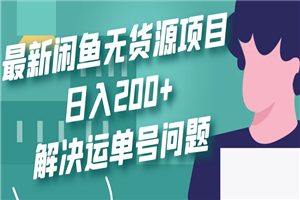 最新闲鱼无货源项目
日入200+
解决运单号问题